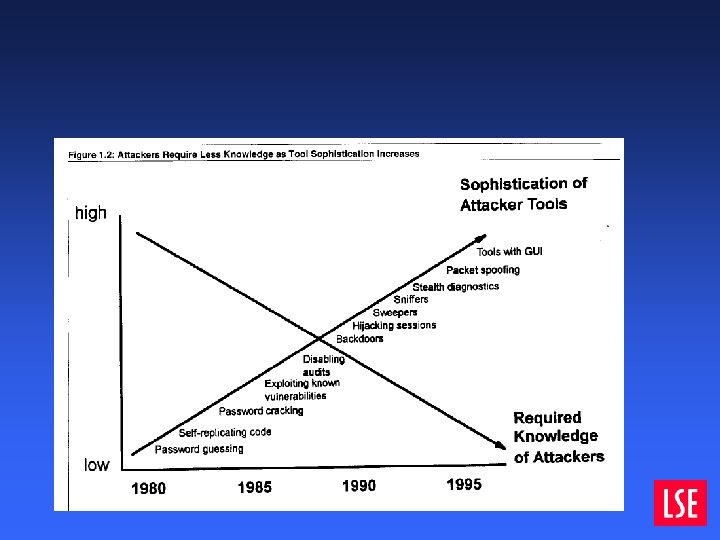 Figure 1.2: Attackers Require Less Knowledge as Tool Sophistication Increases

Sophistication of Attacker Tools

high

Tools with GUI
Packet spoofing
Stealth diagnostics
Sniffers
Sweepers
Hijacking sessions
Backdoors
Disabling audits
Exploiting known vulnerabilities
Password cracking
Self-replicating code
Password guessing

Required Knowledge of Attackers

low

1980
1985
1990
1995

LSE